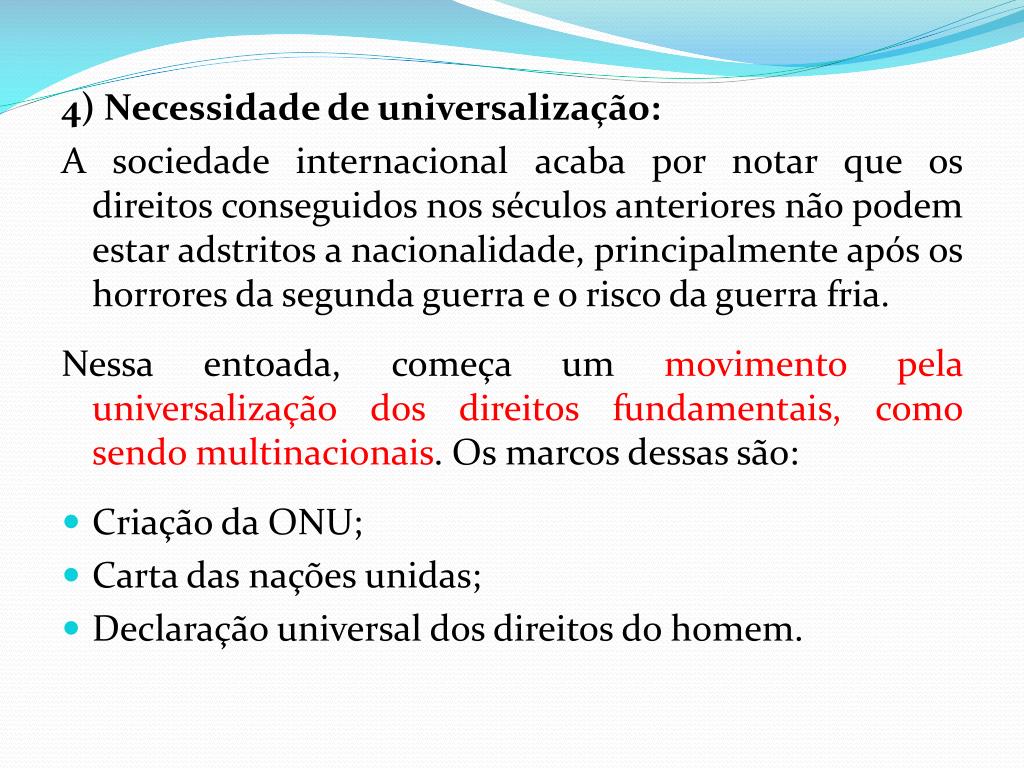 4) Necessidade de universalização:

A sociedade internacional acaba por notar que os direitos conseguidos nos séculos anteriores não podem estar adstritos a nacionalidade, principalmente após os horrores da segunda guerra e o risco da guerra fria.

Nessa entoada, começa um movimento pela universalização dos direitos fundamentais, como sendo multinacionais. Os marcos dessas são:

- Criação da ONU;
- Carta das nações unidas;
- Declaração universal dos direitos do homem.